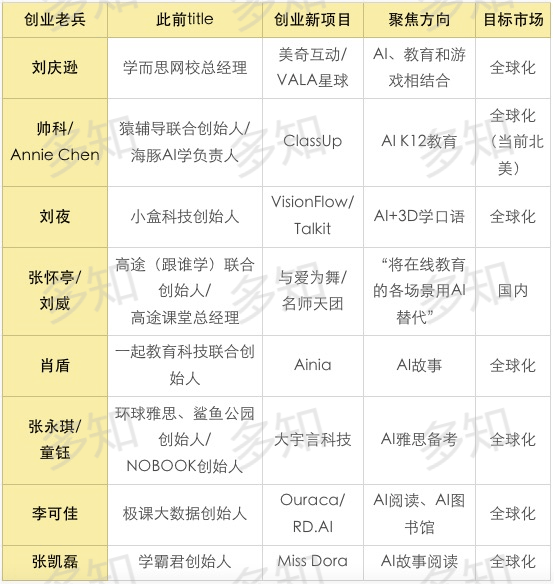 | 创业老兵 | 此前title | 创业新项目 | 聚焦方向 | 目标市场 |
|---|---|---|---|---|
| 刘庆逊 | 学而思网校总经理 | 美奇互动/VALA星球 | AI、教育和游戏相结合 | 全球化 |
| 帅科/Annie Chen | 猿辅导联合创始人/海豚AI学负责人 | ClassUp | AI K12教育 | 全球化（当前北美） |
| 刘夜 | 小盒科技创始人 | VisionFlow/Talkit | AI+3D学口语 | 全球化 |
| 张怀亭/刘威 | 高途（跟谁学）联合创始人/高途课堂总经理 | 与爱为舞/名师天团 | “将在线教育的各场景用AI替代” | 国内 |
| 肖盾 | 一起教育科技联合创始人 | Ainia | AI故事 | 全球化 |
| 张永琪/童钰 | 环球雅思、鲨鱼公园创始人/NOBOOK创始人 | 大宇言科技 | AI雅思备考 | 全球化 |
| 李可佳 | 极课大数据创始人 | Ouraca/RD.AI | AI阅读、AI图书馆 | 全球化 |
| 张凯磊 | 学霸君创始人 | Miss Dora | AI故事阅读 | 全球化 |

多知